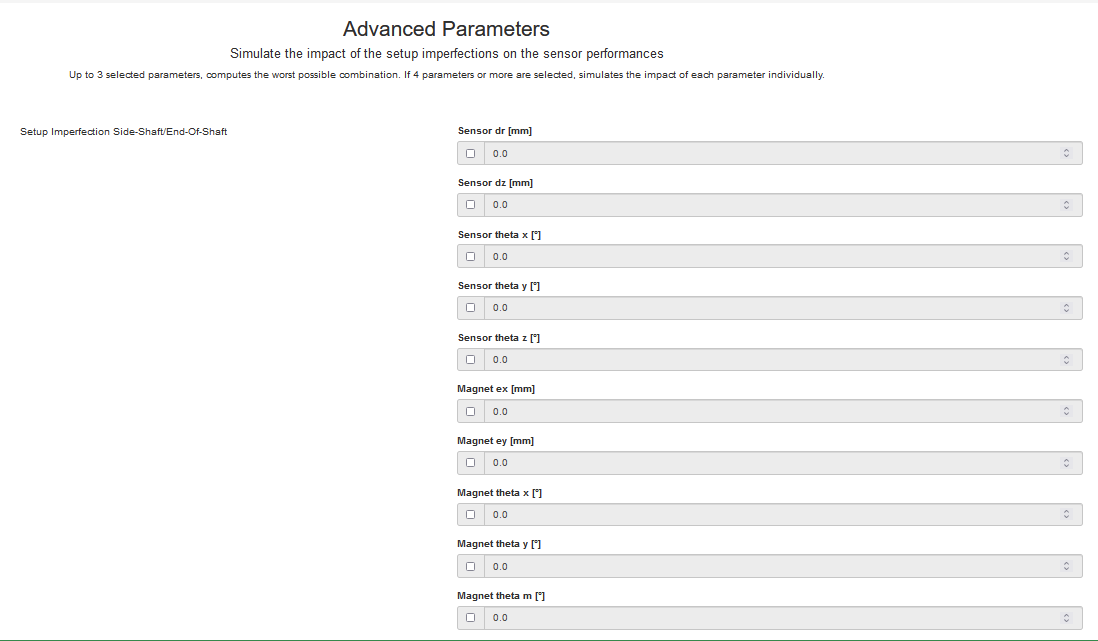 Advanced Parameters

Simulate the impact of the setup imperfections on the sensor performances

Up to 3 selected parameters, computes the worst possible combination. If 4 parameters or more are selected, simulates the impact of each parameter individually.

Setup Imperfection Side-Shaft/End-Of-Shaft

Sensor dr [mm]
0.0

Sensor dz [mm]
0.0

Sensor theta x [°]
0.0

Sensor theta y [°]
0.0

Sensor theta z [°]
0.0

Magnet ex [mm]
0.0

Magnet ey [mm]
0.0

Magnet theta x [°]
0.0

Magnet theta y [°]
0.0

Magnet theta m [°]
0.0